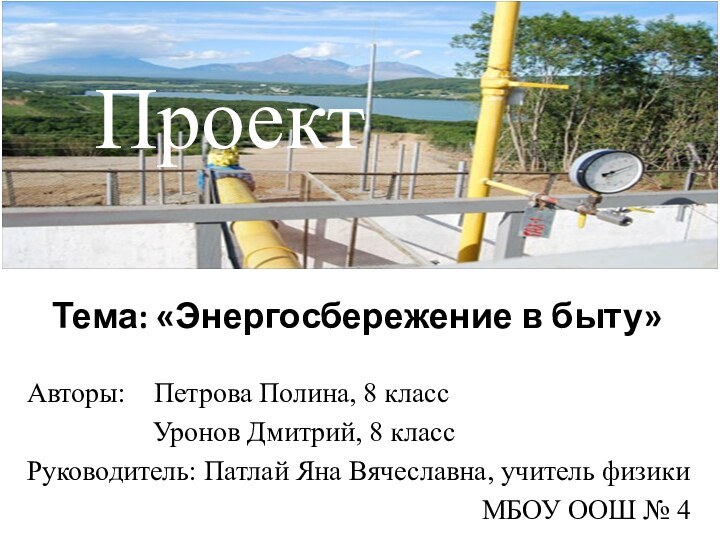 Проект

Тема: «Энергосбережение в быту»

Авторы: Петрова Полина, 8 класс
Уронов Дмитрий, 8 класс
Руководитель: Патлай Яна Вячеславна, учитель физики
МБОУ ООШ № 4